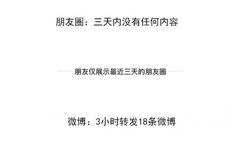 朋友圈：三天内没有任何内容

朋友仅展示最近三天的朋友圈

微博：3小时转发18条微博